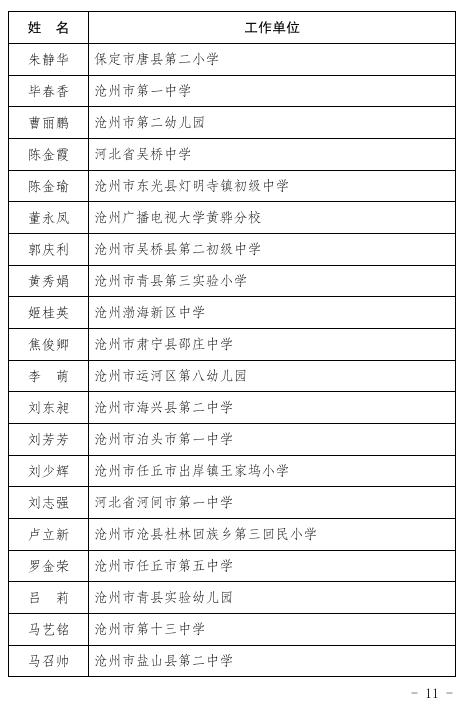 | 姓　名 | 工作单位 |
|---|---|
| 朱静华 | 保定市唐县第二小学 |
| 毕春香 | 沧州市第一中学 |
| 曹丽鹏 | 沧州市第二幼儿园 |
| 陈金霞 | 河北省吴桥中学 |
| 陈金瑜 | 沧州市东光县灯明寺镇初级中学 |
| 董永凤 | 沧州广播电视大学黄骅分校 |
| 郭庆利 | 沧州市吴桥县第二初级中学 |
| 黄秀娟 | 沧州市青县第三实验小学 |
| 姬桂英 | 沧州渤海新区中学 |
| 焦俊卿 | 沧州市肃宁县邵庄中学 |
| 李　萌 | 沧州市运河区第八幼儿园 |
| 刘东昶 | 沧州市海兴县第二中学 |
| 刘芳芳 | 沧州市泊头市第一中学 |
| 刘少辉 | 沧州市任丘市出岸镇王家坞小学 |
| 刘志强 | 河北省河间市第一中学 |
| 卢立新 | 沧州市沧县杜林回族乡第三回民小学 |
| 罗金荣 | 沧州市任丘市第五中学 |
| 吕　莉 | 沧州市青县实验幼儿园 |
| 马艺铭 | 沧州市第十三中学 |
| 马召帅 | 沧州市盐山县第二中学 |

－ 11 －